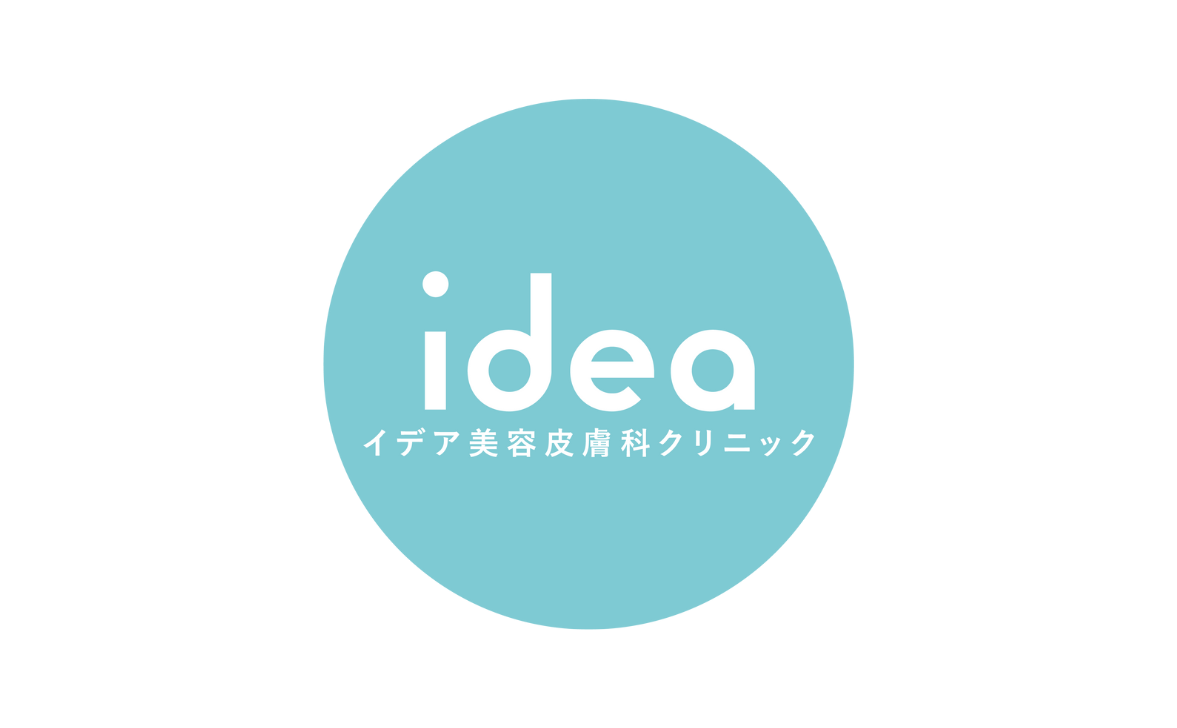 idea
イデア美容皮膚科クリニック